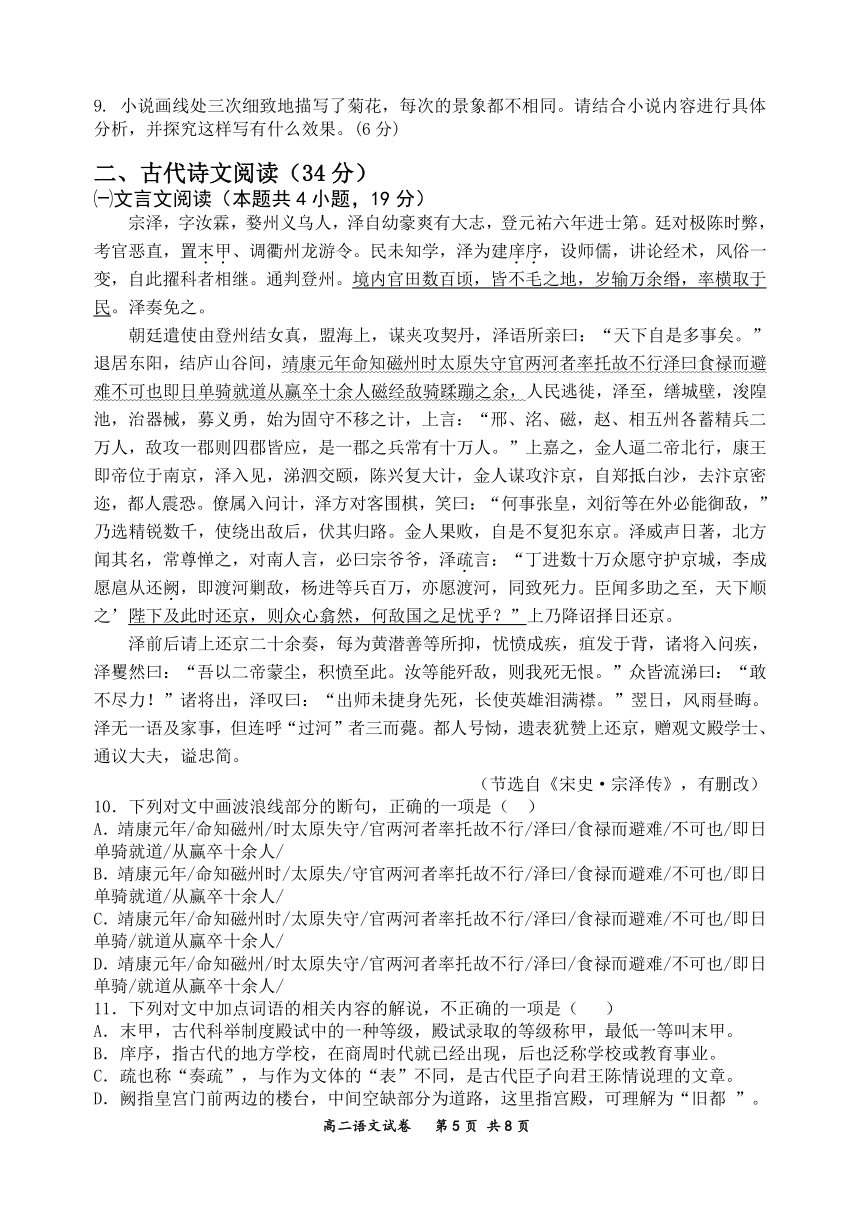 9. 小说画线处三次细致地描写了菊花，每次的景象都不相同。请结合小说内容进行具体分析，并探究这样写有什么效果。(6 分)

二、古代诗文阅读（34 分）

㈠文言文阅读（本题共 4 小题，19 分）

宗泽，字汝霖，婺州义乌人，泽自幼豪爽有大志，登元祐六年进士第。廷对极陈时弊，考官恶直，置末甲、调衢州龙游令。民未知学，泽为建庠序，设师儒，讲论经术，风俗一变，自此擢科者相继。通判登州。境内官田数百顷，皆不毛之地，岁输万余缗，率横取于民。泽奏免之。

朝廷遣使由登州结女真，盟海上，谋夹攻契丹，泽语所亲曰：“天下自是多事矣。”退居东阳，结庐山谷间，靖康元年命知磁州时太原失守官两河者率托故不行泽曰食禄而避难不可也即日单骑就道从羸卒十余人磁经敌骑蹂躏之余，人民逃徙，泽至，缮城壁，浚隍池，治器械，募义勇，始为固守不移之计，上言：“邢、洺、磁，赵、相五州各蓄精兵二万人，敌攻一郡则四郡皆应，是一郡之兵常有十万人。”上嘉之，金人逼二帝北行，康王即帝位于南京，泽入见，涕泗交颐，陈兴复大计，金人谋攻汴京，自郑抵白沙，去汴京密迩，都人震恐。僚属入问计，泽方对客围棋，笑曰：“何事张皇，刘衍等在外必能御敌，”乃选精锐数千，使绕出敌后，伏其归路。金人果败，自是不复犯东京。泽威声日著，北方闻其名，常尊惮之，对南人言，必曰宗爷爷，泽疏言：“丁进数十万众愿守护京城，李成愿扈从还阙，即渡河剿敌，杨进等兵百万，亦愿渡河，同致死力。臣闻多助之至，天下顺之’陛下及此时还京，则众心翕然，何敌国之足忧乎？”上乃降诏择日还京。

泽前后请上还京二十余奏，每为黄潜善等所抑，忧愤成疾，疽发于背，诸将入问疾，泽矍然曰：“吾以二帝蒙尘，积愤至此。汝等能歼敌，则我死无恨。”众皆流涕曰：“敢不尽力！”诸将出，泽叹曰：“出师未捷身先死，长使英雄泪满襟。”翌日，风雨昼晦。泽无一语及家事，但连呼“过河”者三而薨。都人号恸，遗表犹赞上还京，赠观文殿学士、通议大夫，谥忠简。

（节选自《宋史·宗泽传》，有删改）

10．下列对文中画波浪线部分的断句，正确的一项是（ ）

A．靖康元年/命知磁州/时太原失守/官两河者率托故不行/泽曰/食禄而避难/不可也/即日单骑就道/从羸卒十余人/

B．靖康元年/命知磁州时/太原失/守官两河者率托故不行/泽曰/食禄而避难/不可也/即日单骑就道/从羸卒十余人/

C．靖康元年/命知磁州时/太原失守/官两河者率托故不行/泽曰/食禄而避难/不可也/即日单骑/就道从羸卒十余人/

D．靖康元年/命知磁州/时太原失守/官两河者率托故不行/泽曰/食禄而避难/不可也/即日单骑/就道从羸卒十余人/

11．下列对文中加点词语的相关内容的解说，不正确的一项是（ ）

A．末甲，古代科举制度殿试中的一种等级，殿试录取的等级称甲，最低一等叫末甲。

B．庠序，指古代的地方学校，在商周时代就已经出现，后也泛称学校或教育事业。

C．疏也称“奏疏”，与作为文体的“表”不同，是古代臣子向君王陈情说理的文章。

D．阙指皇宫门前两边的楼台，中间空缺部分为道路，这里指宫殿，可理解为“旧都 ”。

高二语文试卷 第 5 页 共 8 页